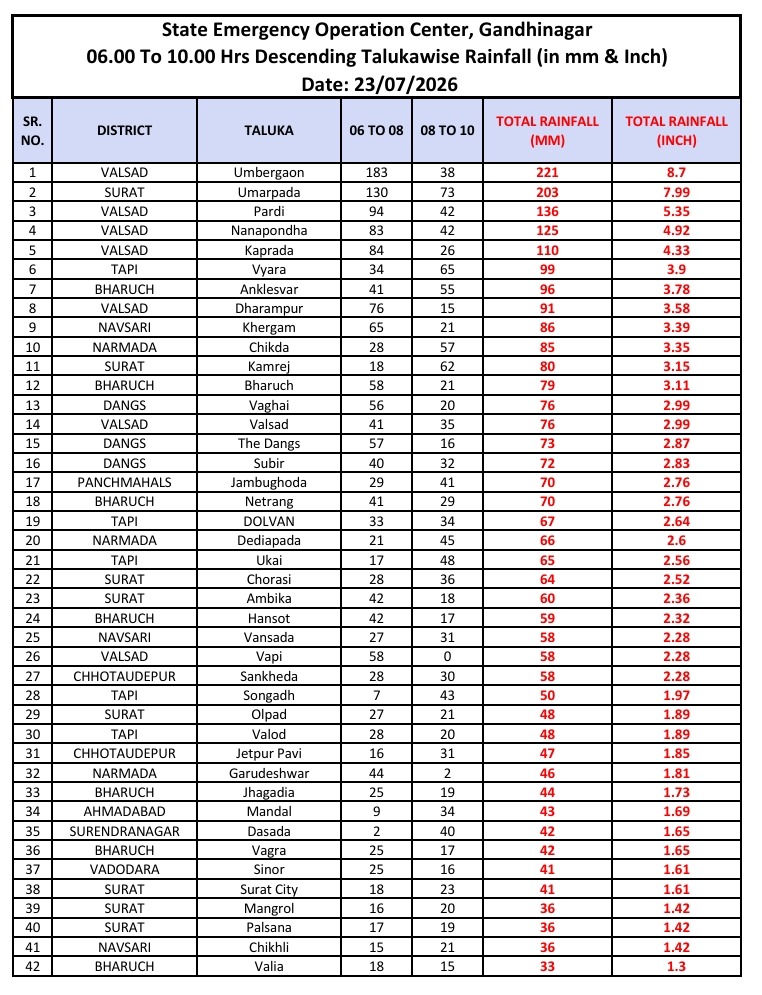 State Emergency Operation Center, Gandhinagar
06.00 To 10.00 Hrs Descending Talukawise Rainfall (in mm & Inch)
Date: 23/07/2026

| SR. NO. | DISTRICT | TALUKA | 06 TO 08 | 08 TO 10 | TOTAL RAINFALL (MM) | TOTAL RAINFALL (INCH) |
|---|---|---|---|---|---|---|
| 1 | VALSAD | Umbergaon | 183 | 38 | 221 | 8.7 |
| 2 | SURAT | Umarpada | 130 | 73 | 203 | 7.99 |
| 3 | VALSAD | Pardi | 94 | 42 | 136 | 5.35 |
| 4 | VALSAD | Nanapondha | 83 | 42 | 125 | 4.92 |
| 5 | VALSAD | Kaprada | 84 | 26 | 110 | 4.33 |
| 6 | TAPI | Vyara | 34 | 65 | 99 | 3.9 |
| 7 | BHARUCH | Anklesvar | 41 | 55 | 96 | 3.78 |
| 8 | VALSAD | Dharampur | 76 | 15 | 91 | 3.58 |
| 9 | NAVSARI | Khergam | 65 | 21 | 86 | 3.39 |
| 10 | NARMADA | Chikda | 28 | 57 | 85 | 3.35 |
| 11 | SURAT | Kamrej | 18 | 62 | 80 | 3.15 |
| 12 | BHARUCH | Bharuch | 58 | 21 | 79 | 3.11 |
| 13 | DANGS | Vaghai | 56 | 20 | 76 | 2.99 |
| 14 | VALSAD | Valsad | 41 | 35 | 76 | 2.99 |
| 15 | DANGS | The Dangs | 57 | 16 | 73 | 2.87 |
| 16 | DANGS | Subir | 40 | 32 | 72 | 2.83 |
| 17 | PANCHMAHALS | Jambughoda | 29 | 41 | 70 | 2.76 |
| 18 | BHARUCH | Netrang | 41 | 29 | 70 | 2.76 |
| 19 | TAPI | DOLVAN | 33 | 34 | 67 | 2.64 |
| 20 | NARMADA | Dediapada | 21 | 45 | 66 | 2.6 |
| 21 | TAPI | Ukai | 17 | 48 | 65 | 2.56 |
| 22 | SURAT | Chorasi | 28 | 36 | 64 | 2.52 |
| 23 | SURAT | Ambika | 42 | 18 | 60 | 2.36 |
| 24 | BHARUCH | Hansot | 42 | 17 | 59 | 2.32 |
| 25 | NAVSARI | Vansada | 27 | 31 | 58 | 2.28 |
| 26 | VALSAD | Vapi | 58 | 0 | 58 | 2.28 |
| 27 | CHHOTAUDEPUR | Sankheda | 28 | 30 | 58 | 2.28 |
| 28 | TAPI | Songadh | 7 | 43 | 50 | 1.97 |
| 29 | SURAT | Olpad | 27 | 21 | 48 | 1.89 |
| 30 | TAPI | Valod | 28 | 20 | 48 | 1.89 |
| 31 | CHHOTAUDEPUR | Jetpur Pavi | 16 | 31 | 47 | 1.85 |
| 32 | NARMADA | Garudeshwar | 44 | 2 | 46 | 1.81 |
| 33 | BHARUCH | Jhagadia | 25 | 19 | 44 | 1.73 |
| 34 | AHMADABAD | Mandal | 9 | 34 | 43 | 1.69 |
| 35 | SURENDRANAGAR | Dasada | 2 | 40 | 42 | 1.65 |
| 36 | BHARUCH | Vagra | 25 | 17 | 42 | 1.65 |
| 37 | VADODARA | Sinor | 25 | 16 | 41 | 1.61 |
| 38 | SURAT | Surat City | 18 | 23 | 41 | 1.61 |
| 39 | SURAT | Mangrol | 16 | 20 | 36 | 1.42 |
| 40 | SURAT | Palsana | 17 | 19 | 36 | 1.42 |
| 41 | NAVSARI | Chikhli | 15 | 21 | 36 | 1.42 |
| 42 | BHARUCH | Valia | 18 | 15 | 33 | 1.3 |